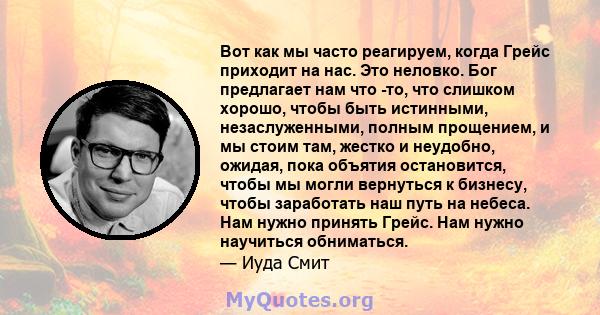 Вот как мы часто реагируем, когда Грейс приходит на нас. Это неловко. Бог предлагает нам что -то, что слишком хорошо, чтобы быть истинными, незаслуженными, полным прощением, и мы стоим там, жестко и неудобно, ожидая, пока объятия остановится, чтобы мы могли вернуться к бизнесу, чтобы заработать наш путь на небеса. Нам нужно принять Грейс. Нам нужно научиться обниматься.
— Иуда Смит

MyQuotes.org